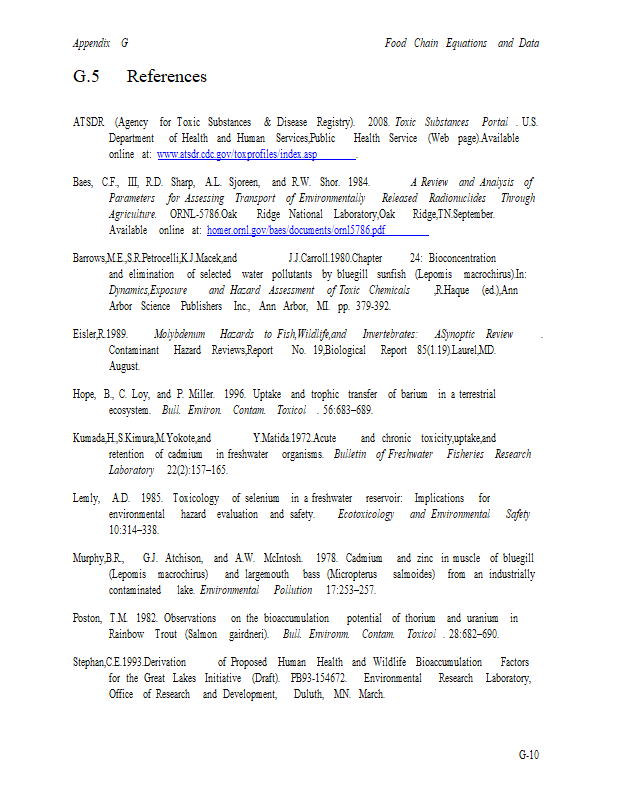 Appendix G Food Chain Equations and Data

G.5 References

ATSDR (Agency for Toxic Substances & Disease Registry). 2008. Toxic Substances Portal . U.S. Department of Health and Human Services,Public Health Service (Web page).Available online at: www.atsdr.cdc.gov/toxprofiles/index.asp .

Baes, C.F., III, R.D. Sharp, A.L. Sjoreen, and R.W. Shor. 1984. A Review and Analysis of Parameters for Assessing Transport of Environmentally Released Radionuclides Through Agriculture. ORNL-5786.Oak Ridge National Laboratory,Oak Ridge,TN.September. Available online at: homer.ornl.gov/baes/documents/ornl5786.pdf

Barrows,M.E.,S.R.Petrocelli,K.J.Macek,and J.J.Carroll.1980.Chapter 24: Bioconcentration and elimination of selected water pollutants by bluegill sunfish (Lepomis macrochirus).In: Dynamics,Exposure and Hazard Assessment of Toxic Chemicals ,R.Haque (ed.),Ann Arbor Science Publishers Inc., Ann Arbor, MI. pp. 379-392.

Eisler,R.1989. Molybdenum Hazards to Fish,Wildlife,and Invertebrates: ASynoptic Review . Contaminant Hazard Reviews,Report No. 19,Biological Report 85(1.19).Laurel,MD. August.

Hope, B., C. Loy, and P. Miller. 1996. Uptake and trophic transfer of barium in a terrestrial ecosystem. Bull. Environ. Contam. Toxicol . 56:683–689.

Kumada,H.,S.Kimura,M.Yokote,and Y.Matida.1972.Acute and chronic toxicity,uptake,and retention of cadmium in freshwater organisms. Bulletin of Freshwater Fisheries Research Laboratory 22(2):157–165.

Lemly, A.D. 1985. Toxicology of selenium in a freshwater reservoir: Implications for environmental hazard evaluation and safety. Ecotoxicology and Environmental Safety 10:314–338.

Murphy,B.R., G.J. Atchison, and A.W. McIntosh. 1978. Cadmium and zinc in muscle of bluegill (Lepomis macrochirus) and largemouth bass (Micropterus salmoides) from an industrially contaminated lake. Environmental Pollution 17:253–257.

Poston, T.M. 1982. Observations on the bioaccumulation potential of thorium and uranium in Rainbow Trout (Salmon gairdneri). Bull. Environm. Contam. Toxicol . 28:682–690.

Stephan,C.E.1993.Derivation of Proposed Human Health and Wildlife Bioaccumulation Factors for the Great Lakes Initiative (Draft). PB93-154672. Environmental Research Laboratory, Office of Research and Development, Duluth, MN. March.

G-10